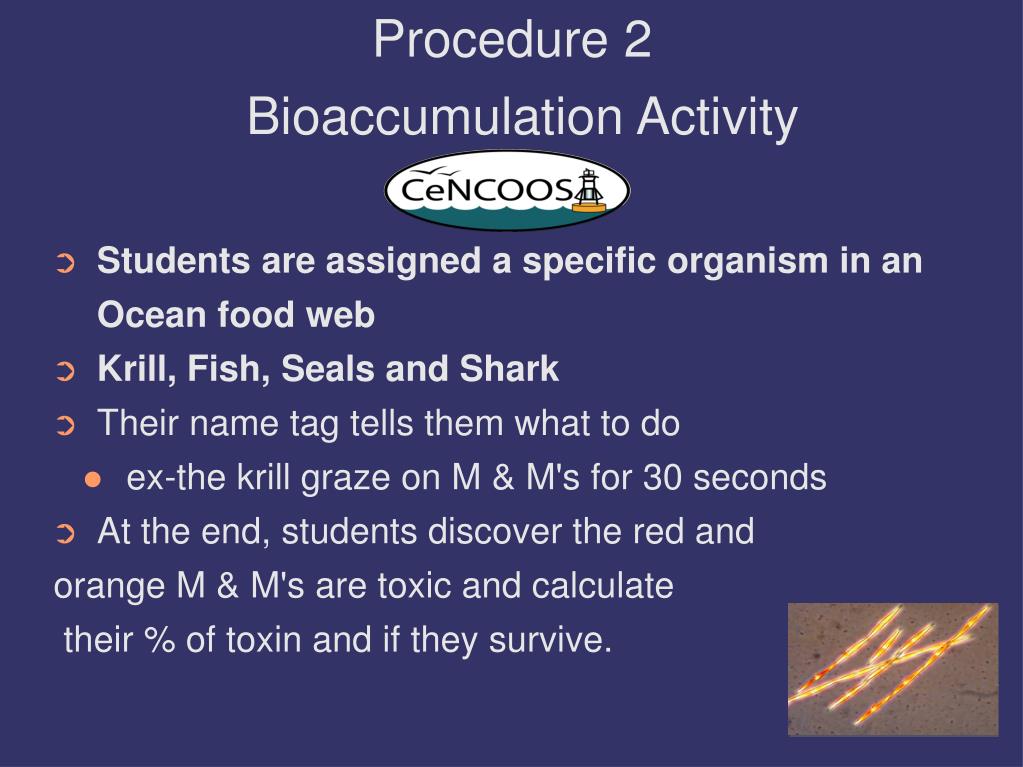 Procedure 2
Bioaccumulation Activity

CeNCOOS

➲ Students are assigned a specific organism in an Ocean food web
➲ Krill, Fish, Seals and Shark
➲ Their name tag tells them what to do
● ex-the krill graze on M & M's for 30 seconds
➲ At the end, students discover the red and orange M & M's are toxic and calculate their % of toxin and if they survive.